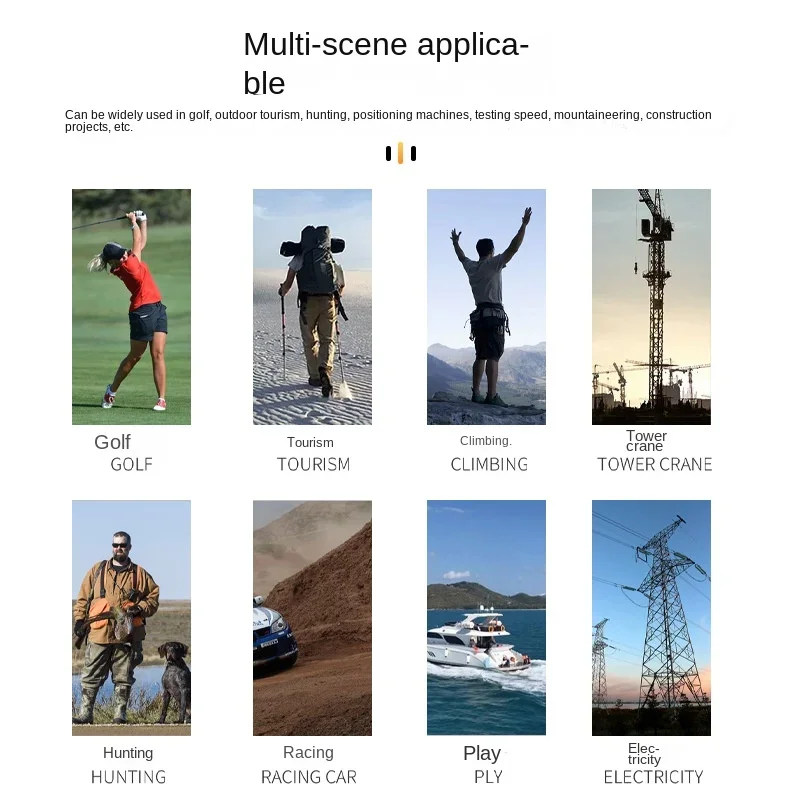 Multi-scene applicable

Can be widely used in golf, outdoor tourism, hunting, positioning machines, testing speed, mountaineering, construction projects, etc.

Golf
GOLF

Tourism
TOURISM

Climbing.
CLIMBING

Tower crane
TOWER CRANE

Hunting
HUNTING

Racing
RACING CAR

Play
PLY

Electricity
ELECTRICITY